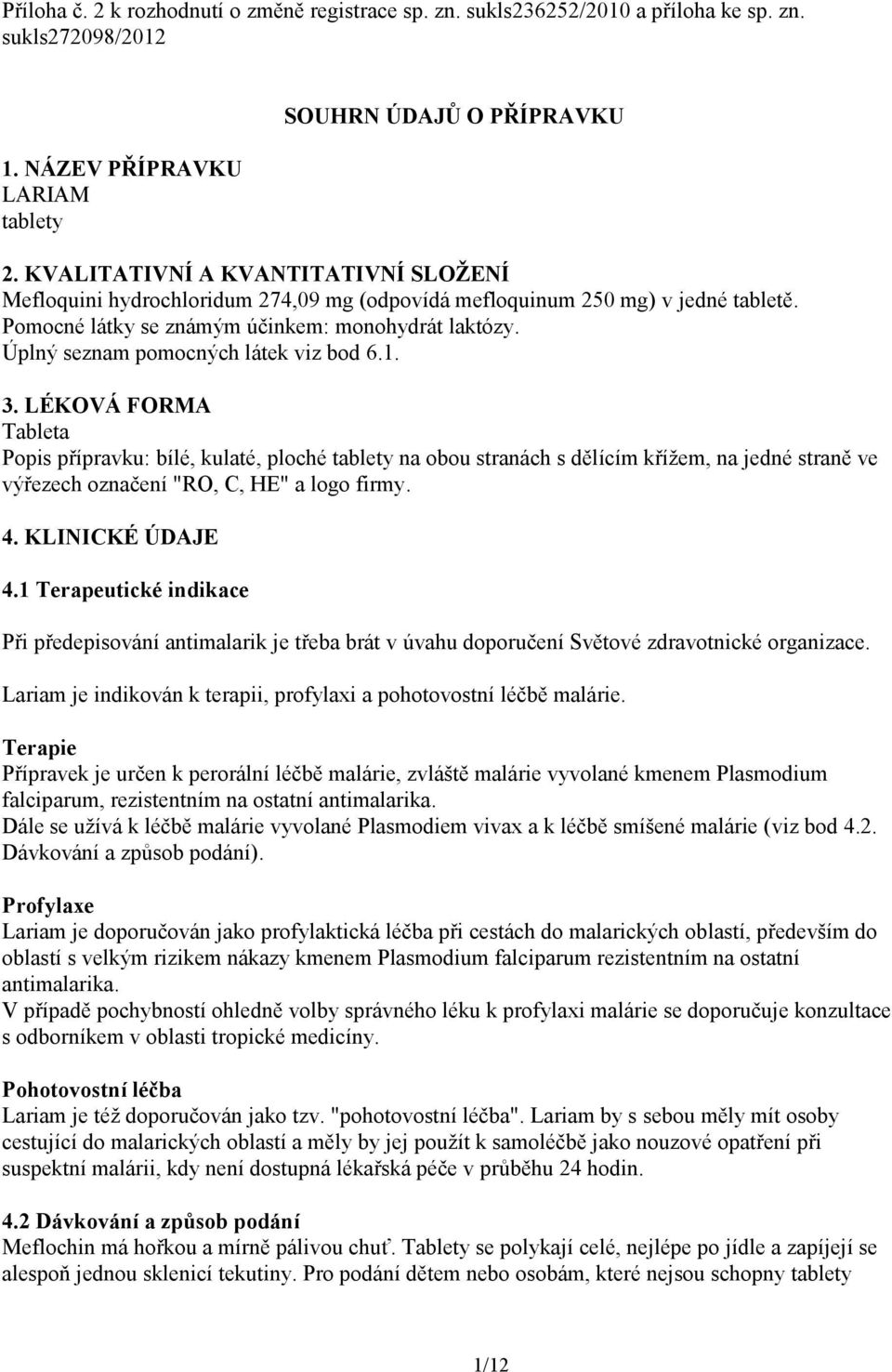 Příloha č. 2 k rozhodnutí o změně registrace sp. zn. sukls236252/2010 a příloha ke sp. zn. sukls272098/2012

SOUHRN ÚDAJŮ O PŘÍPRAVKU

1. NÁZEV PŘÍPRAVKU
LARIAM
tablety

2. KVALITATIVNÍ A KVANTITATIVNÍ SLOŽENÍ
Mefloquini hydrochloridum 274,09 mg (odpovídá mefloquinum 250 mg) v jedné tabletě.
Pomocné látky se známým účinkem: monohydrát laktózy.
Úplný seznam pomocných látek viz bod 6.1.

3. LÉKOVÁ FORMA
Tableta
Popis přípravku: bílé, kulaté, ploché tablety na obou stranách s dělícím křížem, na jedné straně ve výřezech označení "RO, C, HE" a logo firmy.

4. KLINICKÉ ÚDAJE

4.1 Terapeutické indikace

Při předepisování antimalarik je třeba brát v úvahu doporučení Světové zdravotnické organizace.

Lariam je indikován k terapii, profylaxi a pohotovostní léčbě malárie.

Terapie
Přípravek je určen k perorální léčbě malárie, zvláště malárie vyvolané kmenem Plasmodium falciparum, rezistentním na ostatní antimalarika.
Dále se užívá k léčbě malárie vyvolané Plasmodiem vivax a k léčbě smíšené malárie (viz bod 4.2. Dávkování a způsob podání).

Profylaxe
Lariam je doporučován jako profylaktická léčba při cestách do malarických oblastí, především do oblastí s velkým rizikem nákazy kmenem Plasmodium falciparum rezistentním na ostatní antimalarika.
V případě pochybností ohledně volby správného léku k profylaxi malárie se doporučuje konzultace s odborníkem v oblasti tropické medicíny.

Pohotovostní léčba
Lariam je též doporučován jako tzv. "pohotovostní léčba". Lariam by s sebou měly mít osoby cestující do malarických oblastí a měly by jej použít k samoléčbě jako nouzové opatření při suspektní malárii, kdy není dostupná lékařská péče v průběhu 24 hodin.

4.2 Dávkování a způsob podání
Meflochin má hořkou a mírně pálivou chuť. Tablety se polykají celé, nejlépe po jídle a zapíjejí se alespoň jednou sklenicí tekutiny. Pro podání dětem nebo osobám, které nejsou schopny tablety

1/12